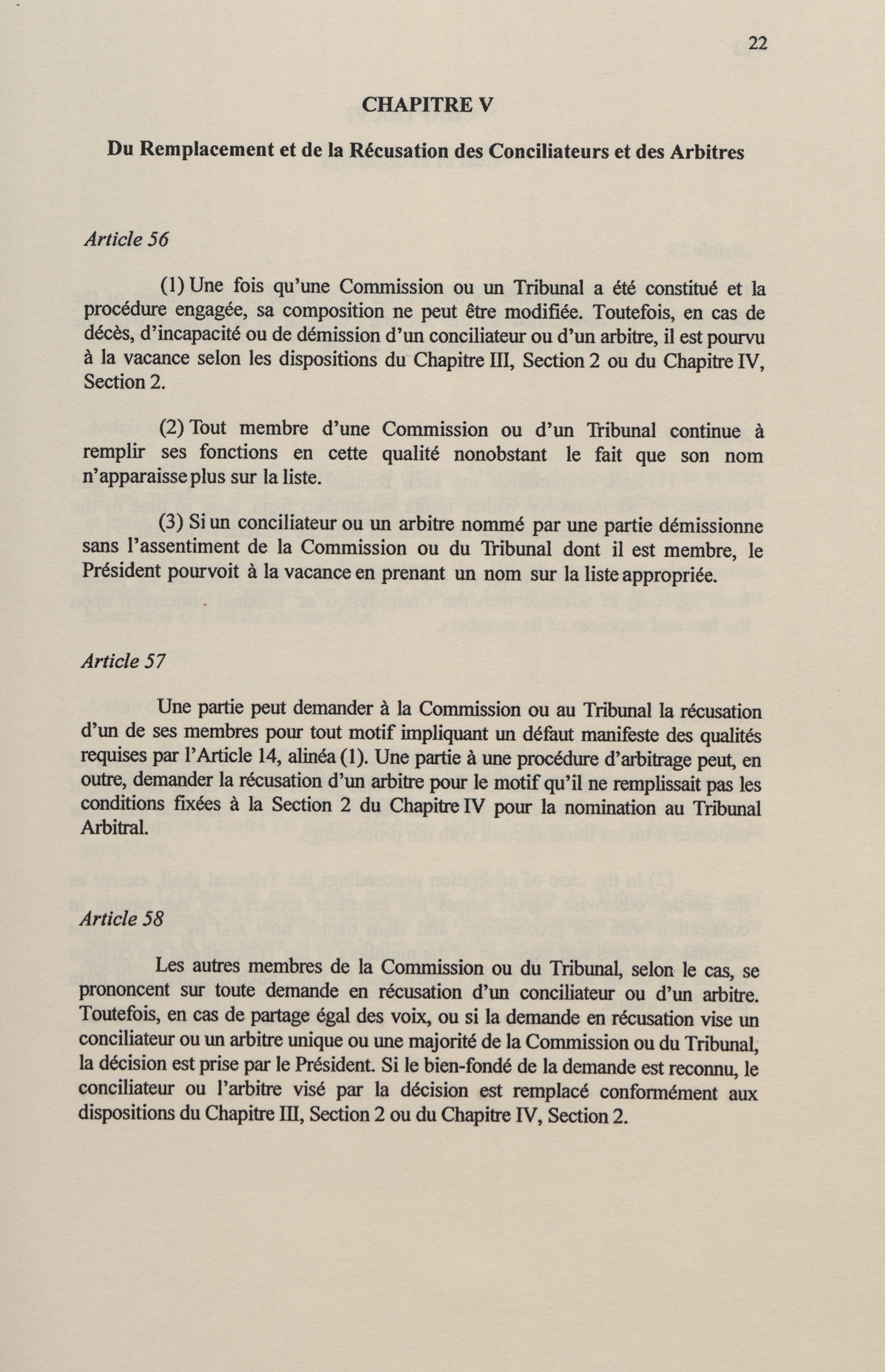 22

CHAPITRE V

Du Remplacement et de la Récusation des Conciliateurs et des Arbitres

Article 56

(1) Une fois qu'une Commission ou un Tribunal a été constitué et la procédure engagée, sa composition ne peut être modifiée. Toutefois, en cas de décès, d'incapacité ou de démission d'un conciliateur ou d'un arbitre, il est pourvu à la vacance selon les dispositions du Chapitre III, Section 2 ou du Chapitre IV, Section 2.

(2) Tout membre d'une Commission ou d'un Tribunal continue à remplir ses fonctions en cette qualité nonobstant le fait que son nom n'apparaisse plus sur la liste.

(3) Si un conciliateur ou un arbitre nommé par une partie démissionne sans l'assentiment de la Commission ou du Tribunal dont il est membre, le Président pourvoit à la vacance en prenant un nom sur la liste appropriée.

Article 57

Une partie peut demander à la Commission ou au Tribunal la récusation d'un de ses membres pour tout motif impliquant un défaut manifeste des qualités requises par l'Article 14, alinéa (1). Une partie à une procédure d'arbitrage peut, en outre, demander la récusation d'un arbitre pour le motif qu'il ne remplissait pas les conditions fixées à la Section 2 du Chapitre IV pour la nomination au Tribunal Arbitral.

Article 58

Les autres membres de la Commission ou du Tribunal, selon le cas, se prononcent sur toute demande en récusation d'un conciliateur ou d'un arbitre. Toutefois, en cas de partage égal des voix, ou si la demande en récusation vise un conciliateur ou un arbitre unique ou une majorité de la Commission ou du Tribunal, la décision est prise par le Président. Si le bien-fondé de la demande est reconnu, le conciliateur ou l'arbitre visé par la décision est remplacé conformément aux dispositions du Chapitre III, Section 2 ou du Chapitre IV, Section 2.